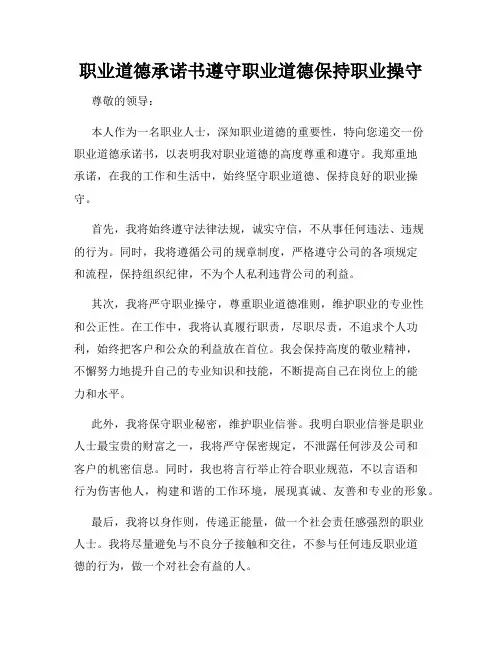 职业道德承诺书遵守职业道德保持职业操守

尊敬的领导：

本人作为一名职业人士，深知职业道德的重要性，特向您递交一份职业道德承诺书，以表明我对职业道德的高度尊重和遵守。我郑重地承诺，在我的工作和生活中，始终坚守职业道德、保持良好的职业操守。

首先，我将始终遵守法律法规，诚实守信，不从事任何违法、违规的行为。同时，我将遵循公司的规章制度，严格遵守公司的各项规定和流程，保持组织纪律，不为个人私利违背公司的利益。

其次，我将严守职业操守，尊重职业道德准则，维护职业的专业性和公正性。在工作中，我将认真履行职责，尽职尽责，不追求个人功利，始终把客户和公众的利益放在首位。我会保持高度的敬业精神，不懈努力地提升自己的专业知识和技能，不断提高自己在岗位上的能力和水平。

此外，我将保守职业秘密，维护职业信誉。我明白职业信誉是职业人士最宝贵的财富之一，我将严守保密规定，不泄露任何涉及公司和客户的机密信息。同时，我也将言行举止符合职业规范，不以言语和行为伤害他人，构建和谐的工作环境，展现真诚、友善和专业的形象。

最后，我将以身作则，传递正能量，做一个社会责任感强烈的职业人士。我将尽量避免与不良分子接触和交往，不参与任何违反职业道德的行为，做一个对社会有益的人。